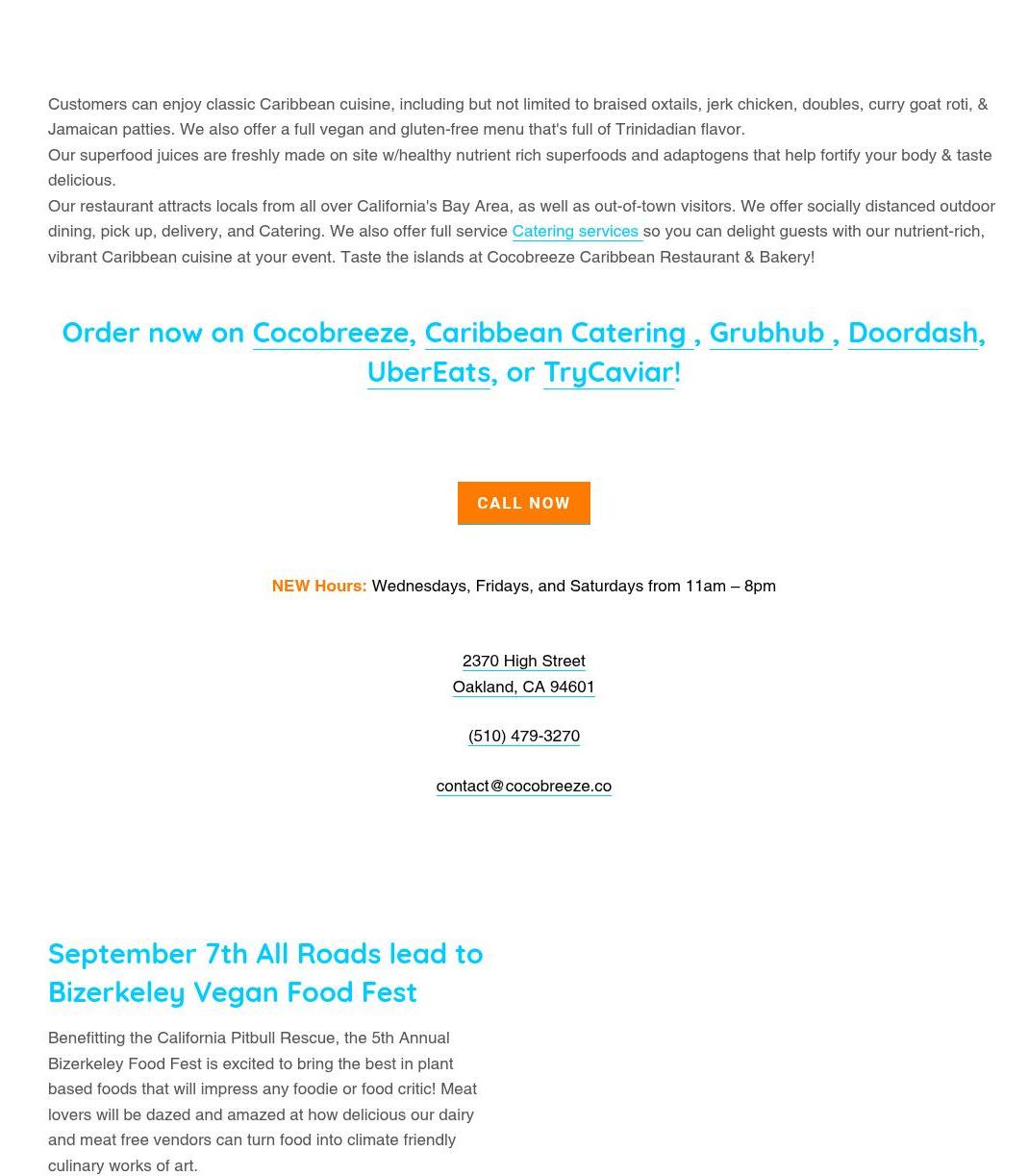 Customers can enjoy classic Caribbean cuisine, including but not limited to braised oxtails, jerk chicken, doubles, curry goat roti, & Jamaican patties. We also offer a full vegan and gluten-free menu that's full of Trinidadian flavor.
Our superfood juices are freshly made on site w/healthy nutrient rich superfoods and adaptogens that help fortify your body & taste delicious.
Our restaurant attracts locals from all over California's Bay Area, as well as out-of-town visitors. We offer socially distanced outdoor dining, pick up, delivery, and Catering. We also offer full service Catering services so you can delight guests with our nutrient-rich, vibrant Caribbean cuisine at your event. Taste the islands at Cocobreeze Caribbean Restaurant & Bakery!

Order now on Cocobreeze, Caribbean Catering , Grubhub , Doordash, UberEats, or TryCaviar!

CALL NOW

NEW Hours: Wednesdays, Fridays, and Saturdays from 11am – 8pm

2370 High Street
Oakland, CA 94601

(510) 479-3270

contact@cocobreeze.co

September 7th All Roads lead to Bizerkeley Vegan Food Fest

Benefitting the California Pitbull Rescue, the 5th Annual Bizerkeley Food Fest is excited to bring the best in plant based foods that will impress any foodie or food critic! Meat lovers will be dazed and amazed at how delicious our dairy and meat free vendors can turn food into climate friendly culinary works of art.